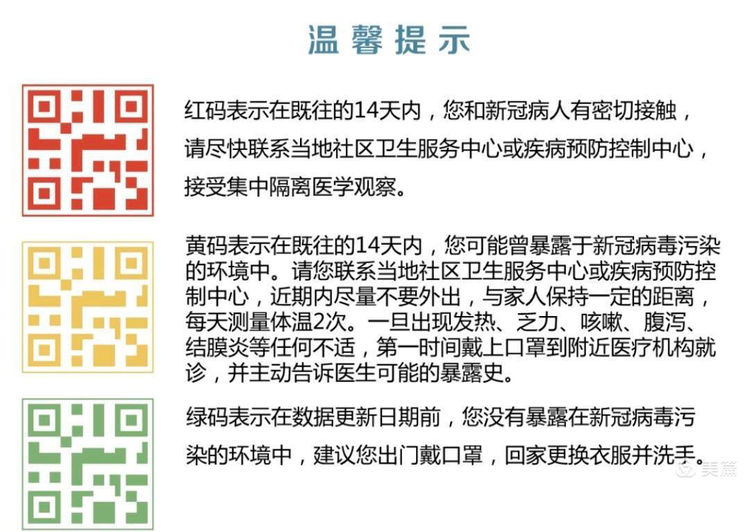 温馨提示

红码表示在既往的14天内，您和新冠病人有密切接触，请尽快联系当地社区卫生服务中心或疾病预防控制中心，接受集中隔离医学观察。

黄码表示在既往的14天内，您可能曾暴露于新冠病毒污染的环境中。请您联系当地社区卫生服务中心或疾病预防控制中心，近期内尽量不要外出，与家人保持一定的距离，每天测量体温2次。一旦出现发热、乏力、咳嗽、腹泻、结膜炎等任何不适，第一时间戴上口罩到附近医疗机构就诊，并主动告诉医生可能的暴露史。

绿码表示在数据更新日期前，您没有暴露在新冠病毒污染的环境中，建议您出门戴口罩，回家更换衣服并洗手。

美篇